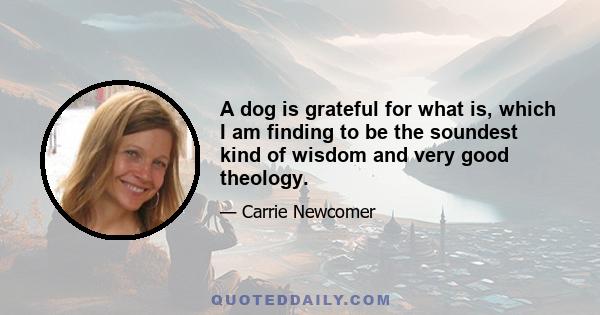 A dog is grateful for what is, which I am finding to be the soundest kind of wisdom and very good theology.

— Carrie Newcomer

QUOTEDDAILY.COM